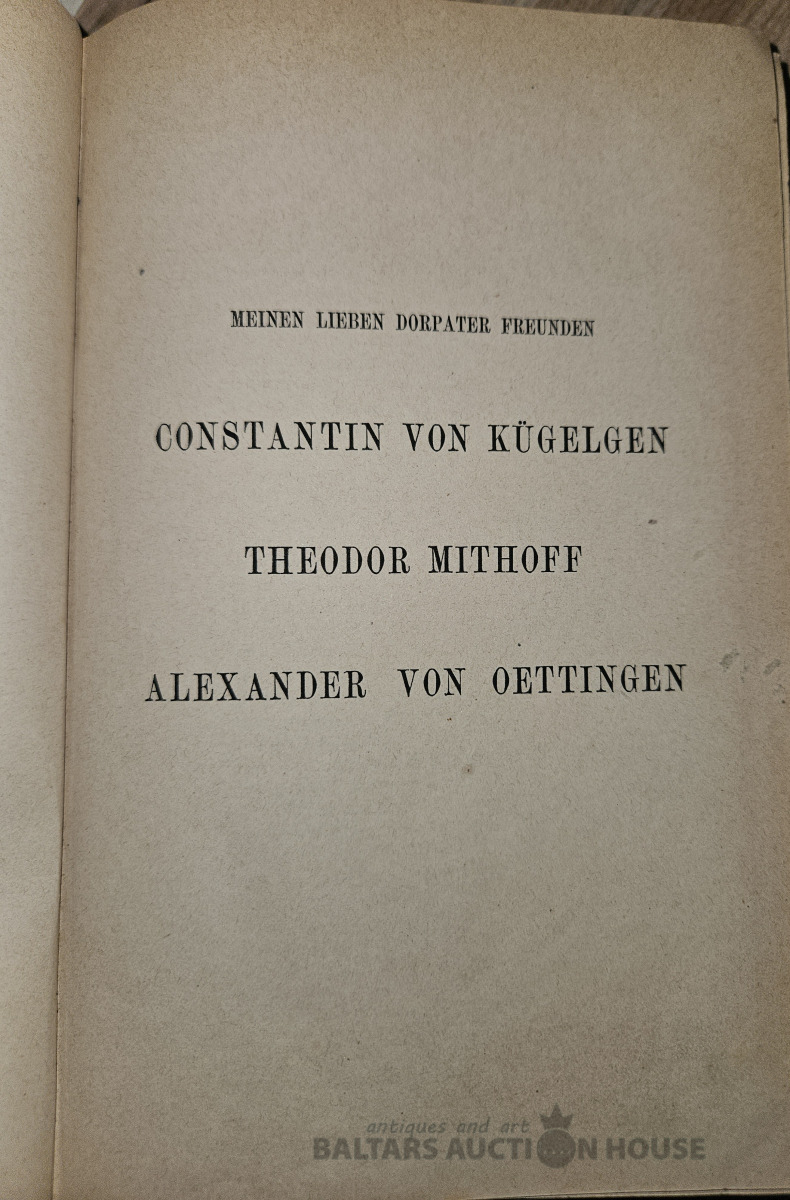 MEINEN LIEBEN DORPATER FREUNDEN

CONSTANTIN VON KÜGELGEN

THEODOR MITHOFF

ALEXANDER VON OETTINGEN

antiques and art
BALTARS AUCTION HOUSE